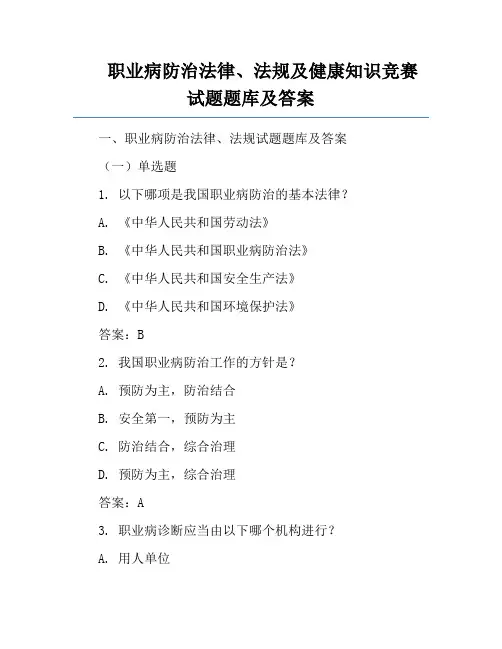 职业病防治法律、法规及健康知识竞赛试题题库及答案

一、职业病防治法律、法规试题题库及答案

（一）单选题

1. 以下哪项是我国职业病防治的基本法律？

A. 《中华人民共和国劳动法》

B. 《中华人民共和国职业病防治法》

C. 《中华人民共和国安全生产法》

D. 《中华人民共和国环境保护法》

答案：B

2. 我国职业病防治工作的方针是？

A. 预防为主，防治结合

B. 安全第一，预防为主

C. 防治结合，综合治理

D. 预防为主，综合治理

答案：A

3. 职业病诊断应当由以下哪个机构进行？

A. 用人单位